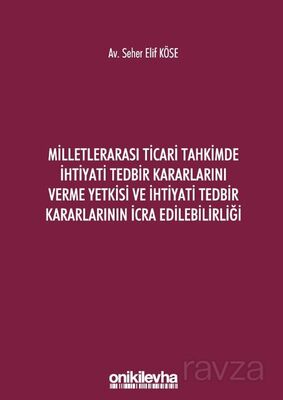 Av. Seher Elif KÖSE

MİLLETLERARASI TİCARİ TAHKİMDE İHTİYATİ TEDBİR KARARLARINI VERME YETKİSİ VE İHTİYATİ TEDBİR KARARLARININ İCRA EDİLEBİLİRLİĞİ

onikilevha

ravza